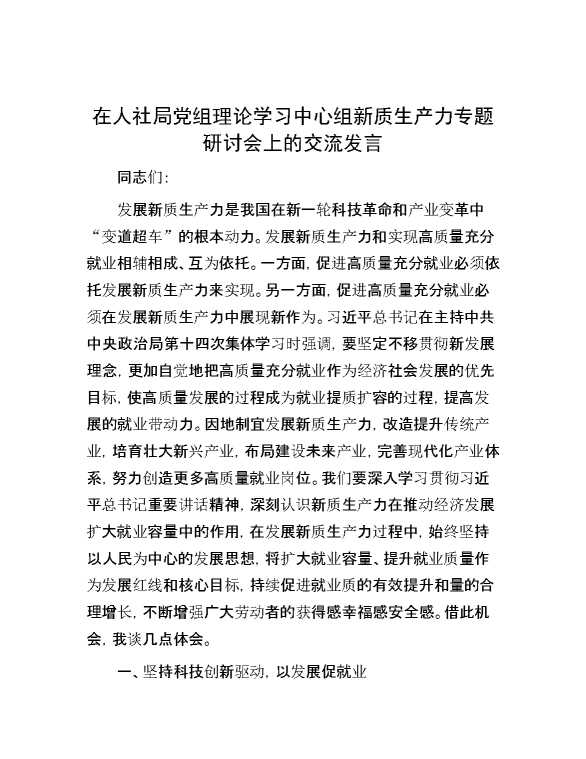 在人社局党组理论学习中心组新质生产力专题研讨会上的交流发言

同志们：

发展新质生产力是我国在新一轮科技革命和产业变革中“变道超车”的根本动力。发展新质生产力和实现高质量充分就业相辅相成、互为依托。一方面，促进高质量充分就业必须依托发展新质生产力来实现。另一方面，促进高质量充分就业必须在发展新质生产力中展现新作为。习近平总书记在主持中共中央政治局第十四次集体学习时强调，要坚定不移贯彻新发展理念，更加自觉地把高质量充分就业作为经济社会发展的优先目标，使高质量发展的过程成为就业提质扩容的过程，提高发展的就业带动力。因地制宜发展新质生产力，改造提升传统产业，培育壮大新兴产业，布局建设未来产业，完善现代化产业体系，努力创造更多高质量就业岗位。我们要深入学习贯彻习近平总书记重要讲话精神，深刻认识新质生产力在推动经济发展扩大就业容量中的作用，在发展新质生产力过程中，始终坚持以人民为中心的发展思想，将扩大就业容量、提升就业质量作为发展红线和核心目标，持续促进就业质的有效提升和量的合理增长，不断增强广大劳动者的获得感幸福感安全感。借此机会，我谈几点体会。

一、坚持科技创新驱动，以发展促就业